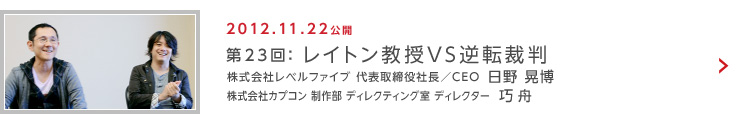 2012.11.22公開

第23回: レイトン教授VS逆転裁判

株式会社レベルファイブ 代表取締役社長／CEO 日野 晃博

株式会社カプコン 制作部 ディレクティング室 ディレクター 巧 舟